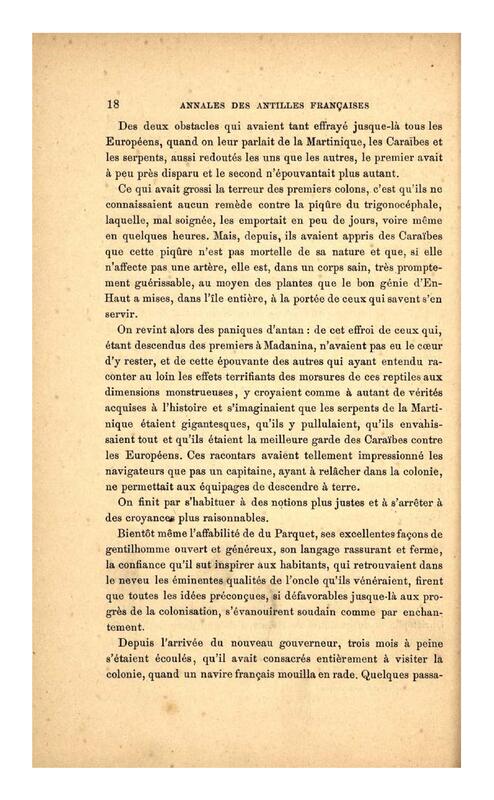 18 ANNALES DES ANTILLES FRANÇAISES

Des deux obstacles qui avaient tant effrayé jusque-là tous les Européens, quand on leur parlait de la Martinique, les Caraïbes et les serpents, aussi redoutés les uns que les autres, le premier avait à peu près disparu et le second n'épouvantait plus autant.

Ce qui avait grossi la terreur des premiers colons, c'est qu'ils ne connaissaient aucun remède contre la piqûre du trigonocéphale, laquelle, mal soignée, les emportait en peu de jours, voire même en quelques heures. Mais, depuis, ils avaient appris des Caraïbes que cette piqûre n'est pas mortelle de sa nature et que, si elle n'affecte pas une artère, elle est, dans un corps sain, très promptement guérissable, au moyen des plantes que le bon génie d'En-Haut a mises, dans l'île entière, à la portée de ceux qui savent s'en servir.

On revint alors des paniques d'antan : de cet effroi de ceux qui, étant descendus des premiers à Madanina, n'avaient pas eu le cœur d'y rester, et de cette épouvante des autres qui ayant entendu raconter au loin les effets terrifiants des morsures de ces reptiles aux dimensions monstrueuses, y croyaient comme à autant de vérités acquises à l'histoire et s'imaginaient que les serpents de la Martinique étaient gigantesques, qu'ils y pullulaient, qu'ils envahissaient tout et qu'ils étaient la meilleure garde des Caraïbes contre les Européens. Ces racontars avaient tellement impressionné les navigateurs que pas un capitaine, ayant à relâcher dans la colonie, ne permettait aux équipages de descendre à terre.

On finit par s'habituer à des notions plus justes et à s'arrêter à des croyances plus raisonnables.

Bientôt même l'affabilité de du Parquet, ses excellentes façons de gentilhomme ouvert et généreux, son langage rassurant et ferme, la confiance qu'il sut inspirer aux habitants, qui retrouvaient dans le neveu les éminentes qualités de l'oncle qu'ils vénéraient, firent que toutes les idées préconçues, si défavorables jusque-là aux progrès de la colonisation, s'évanouirent soudain comme par enchantement.

Depuis l'arrivée du nouveau gouverneur, trois mois à peine s'étaient écoulés, qu'il avait consacrés entièrement à visiter la colonie, quand un navire français mouilla en rade. Quelques passa-